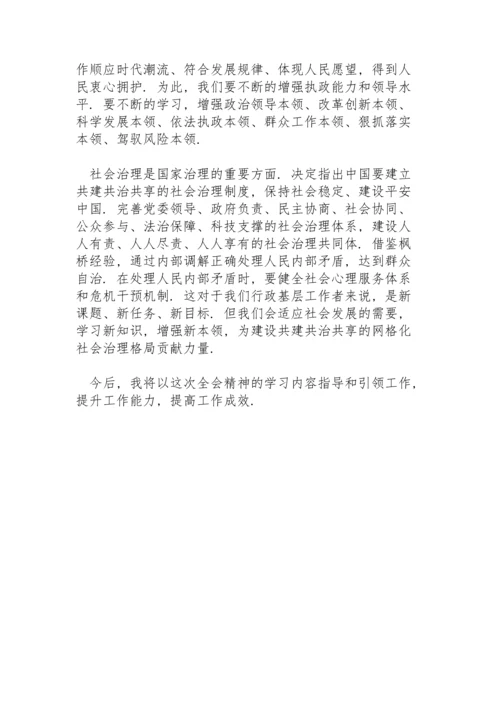 作顺应时代潮流、符合发展规律、体现人民愿望，得到人民衷心拥护．为此，我们要不断的增强执政能力和领导水平．要不断的学习，增强政治领导本领、改革创新本领、科学发展本领、依法执政本领、群众工作本领、狠抓落实本领、驾驭风险本领．

社会治理是国家治理的重要方面．决定指出中国要建立共建共治共享的社会治理制度，保持社会稳定、建设平安中国．完善党委领导、政府负责、民主协商、社会协同、公众参与、法治保障、科技支撑的社会治理体系，建设人人有责、人人尽责、人人享有的社会治理共同体．借鉴枫桥经验，通过内部调解正确处理人民内部矛盾，达到群众自治．在处理人民内部矛盾时，要健全社会心理服务体系和危机干预机制．这对于我们行政基层工作者来说，是新课题、新任务、新目标．但我们会适应社会发展的需要，学习新知识，增强新本领，为建设共建共治共享的网格化社会治理格局贡献力量．

今后，我将以这次全会精神的学习内容指导和引领工作，提升工作能力，提高工作成效．